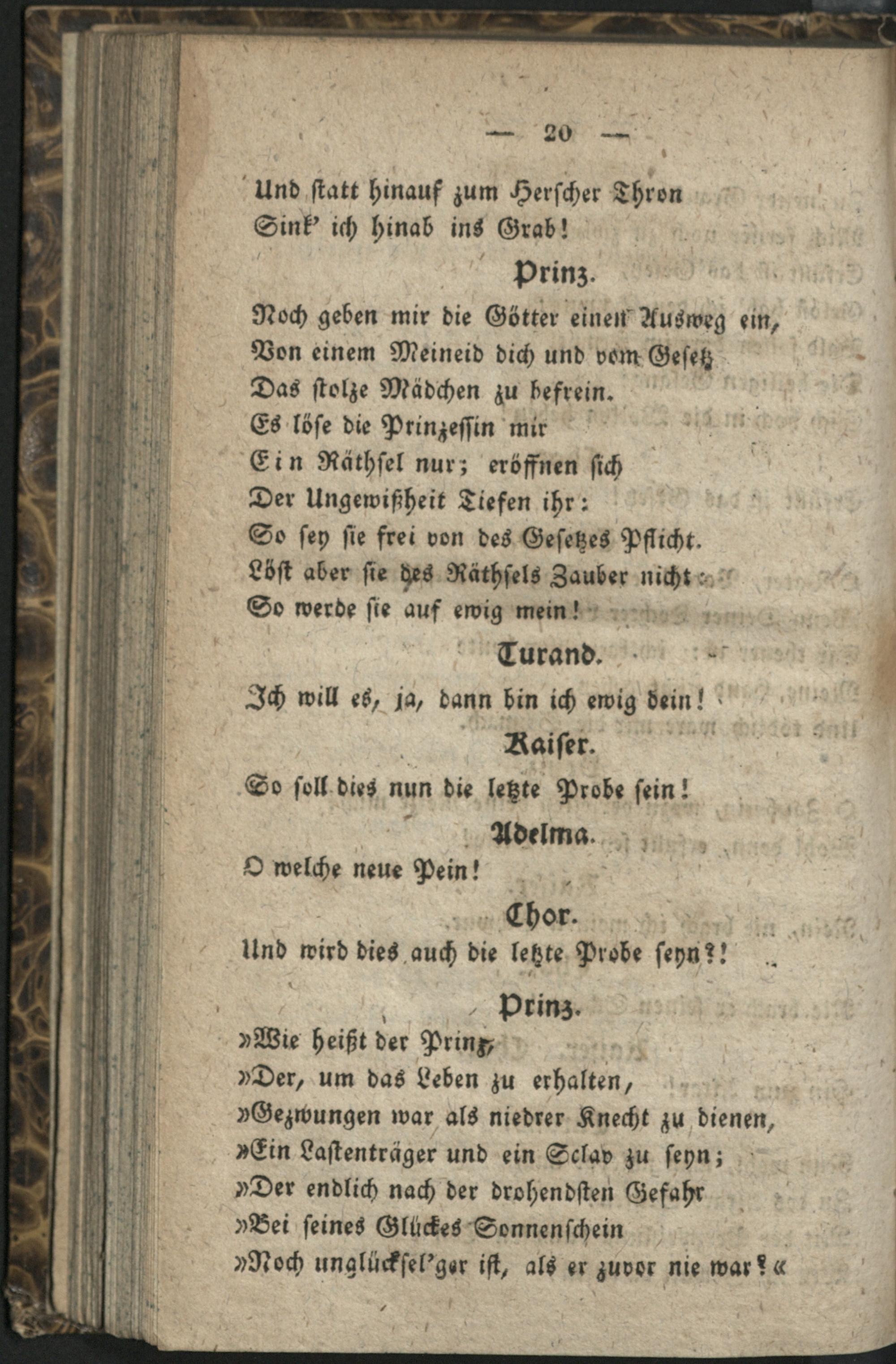 — 20 —

Und statt hinauf zum Herscher Thron
Sink' ich hinab ins Grab!

Prinz.

Noch geben mir die Götter einen Ausweg ein,
Von einem Meineid dich und vom Gesetz
Das stolze Mädchen zu befrein.
Es löse die Prinzessin mir
Ein Räthsel nur; eröffnen sich
Der Ungewißheit Tiefen ihr:
So sey sie frei von des Gesetzes Pflicht.
Löst aber sie des Räthsels Zauber nicht:
So werde sie auf ewig mein!

Turand.

Ich will es, ja, dann bin ich ewig dein!

Kaiser.

So soll dies nun die letzte Probe sein!

Adelma.

O welche neue Pein!

Chor.

Und wird dies auch die letzte Probe seyn?!

Prinz.

»Wie heißt der Prinz,
»Der, um das Leben zu erhalten,
»Gezwungen war als niedrer Knecht zu dienen,
»Ein Lastenträger und ein Sclav zu seyn;
»Der endlich nach der drohendsten Gefahr
»Bei seines Glückes Sonnenschein
»Noch unglücksel'ger ist, als er zuvor nie war?«